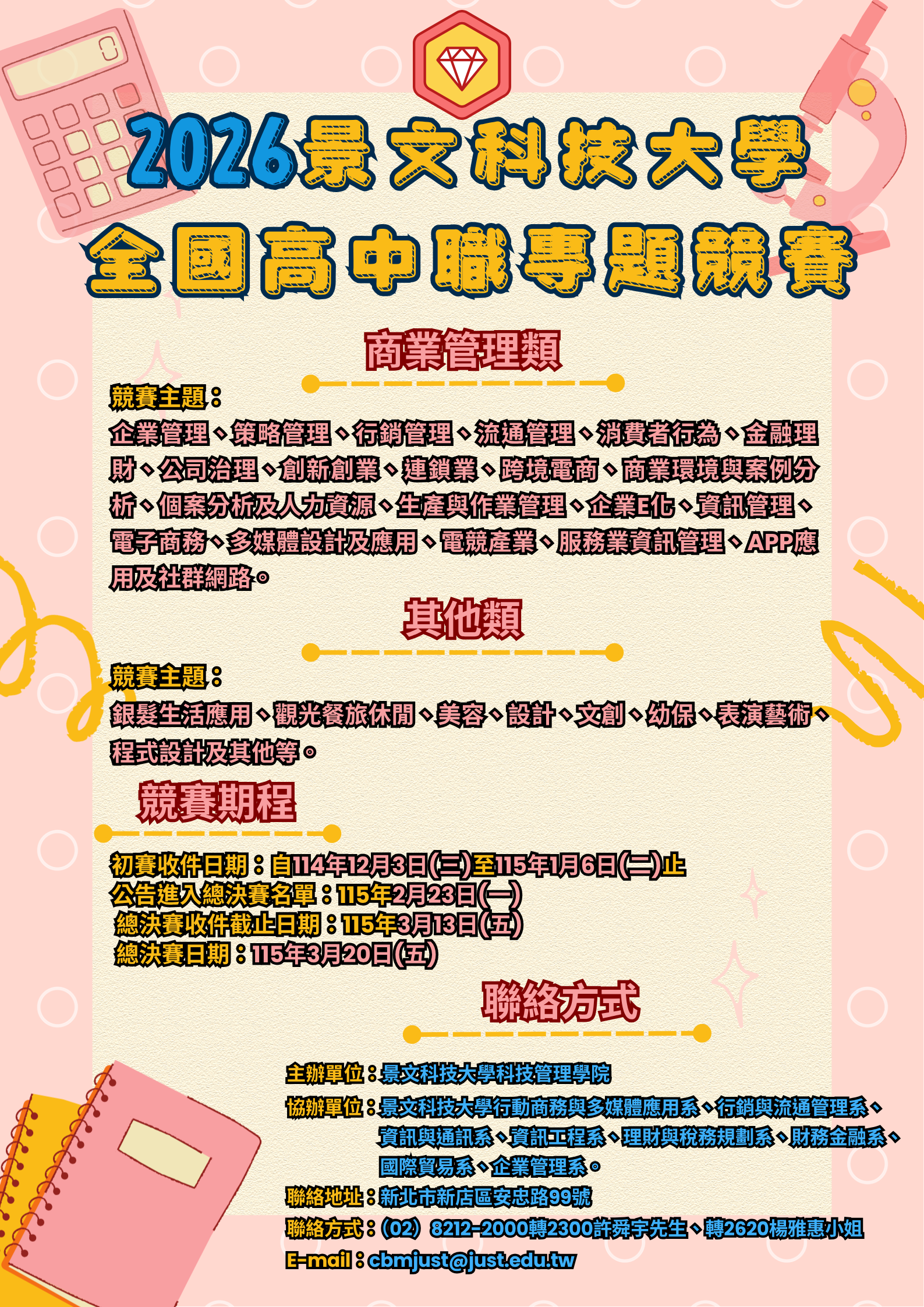 2026景文科技大學
全國高中職專題競賽

商業管理類

競賽主題：

企業管理、策略管理、行銷管理、流通管理、消費者行為、金融理財、公司治理、創新創業、連鎖業、跨境電商、商業環境與案例分析、個案分析及人力資源、生產與作業管理、企業E化、資訊管理、電子商務、多媒體設計及應用、電競產業、服務業資訊管理、APP應用及社群網路。

其他類

競賽主題：

銀髮生活應用、觀光餐旅休閒、美容、設計、文創、幼保、表演藝術、程式設計及其他等。

競賽期程

初賽收件日期：自114年12月3日(三)至115年1月6日(二)止
公告進入總決賽名單：115年2月23日(一)
總決賽收件截止日期：115年3月13日(五)
總決賽日期：115年3月20日(五)

聯絡方式

主辦單位：景文科技大學科技管理學院
協辦單位：景文科技大學行動商務與多媒體應用系、行銷與流通管理系、資訊與通訊系、資訊工程系、理財與稅務規劃系、財務金融系、國際貿易系、企業管理系。
聯絡地址：新北市新店區安忠路99號
聯絡方式：(02) 8212-2000轉2300許舜宇先生、轉2620楊雅惠小姐
E-mail：cbmjust@just.edu.tw